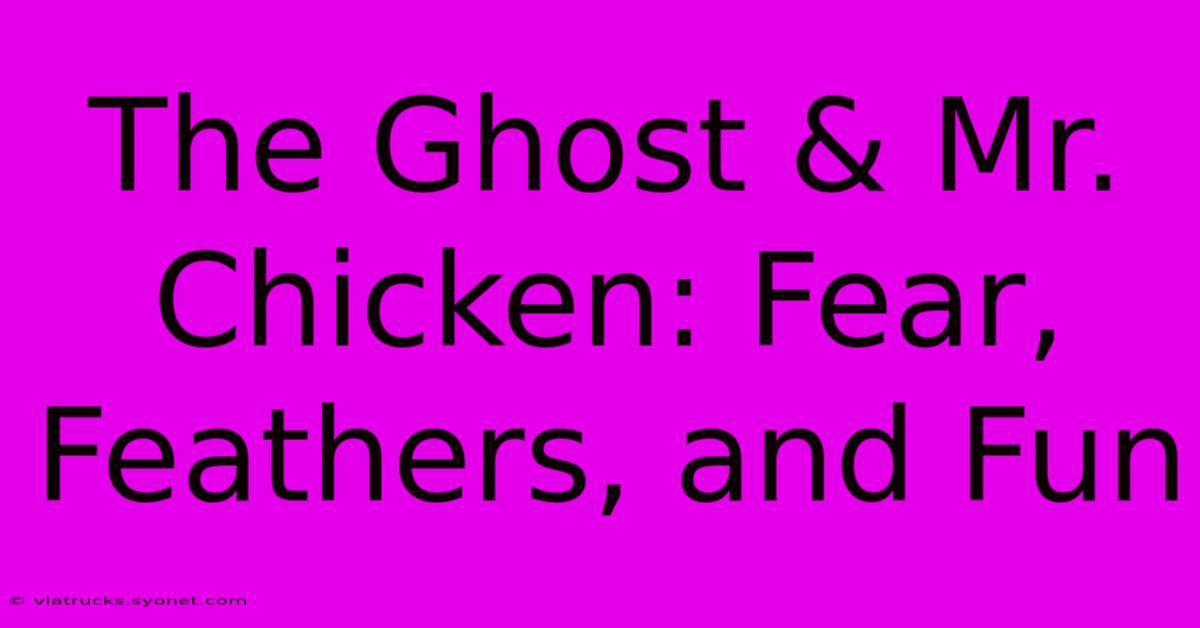 The Ghost & Mr. Chicken: Fear, Feathers, and Fun

© viatrucks.syonet.com